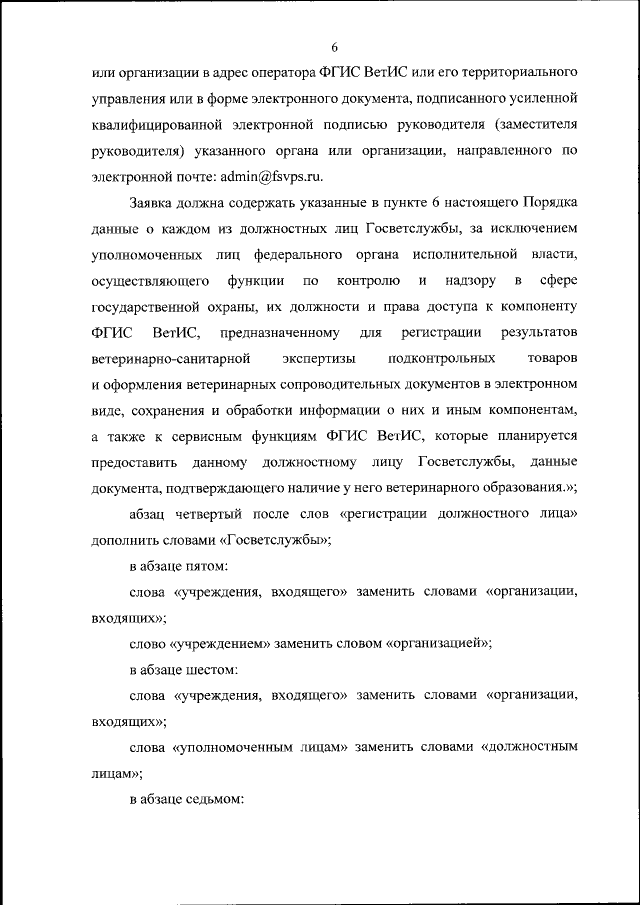 6

или организации в адрес оператора ФГИС ВетИС или его территориального управления или в форме электронного документа, подписанного усиленной квалифицированной электронной подписью руководителя (заместителя руководителя) указанного органа или организации, направленного по электронной почте: admin@fsvps.ru.

Заявка должна содержать указанные в пункте 6 настоящего Порядка данные о каждом из должностных лиц Госветслужбы, за исключением уполномоченных лиц федерального органа исполнительной власти, осуществляющего функции по контролю и надзору в сфере государственной охраны, их должности и права доступа к компоненту ФГИС ВетИС, предназначенному для регистрации результатов ветеринарно-санитарной экспертизы подконтрольных товаров и оформления ветеринарных сопроводительных документов в электронном виде, сохранения и обработки информации о них и иным компонентам, а также к сервисным функциям ФГИС ВетИС, которые планируется предоставить данному должностному лицу Госветслужбы, данные документа, подтверждающего наличие у него ветеринарного образования.»;

абзац четвертый после слов «регистрации должностного лица» дополнить словами «Госветслужбы»;

в абзаце пятом:

слова «учреждения, входящего» заменить словами «организации, входящих»;

слово «учреждением» заменить словом «организацией»;

в абзаце шестом:

слова «учреждения, входящего» заменить словами «организации, входящих»;

слова «уполномоченным лицам» заменить словами «должностным лицам»;

в абзаце седьмом: